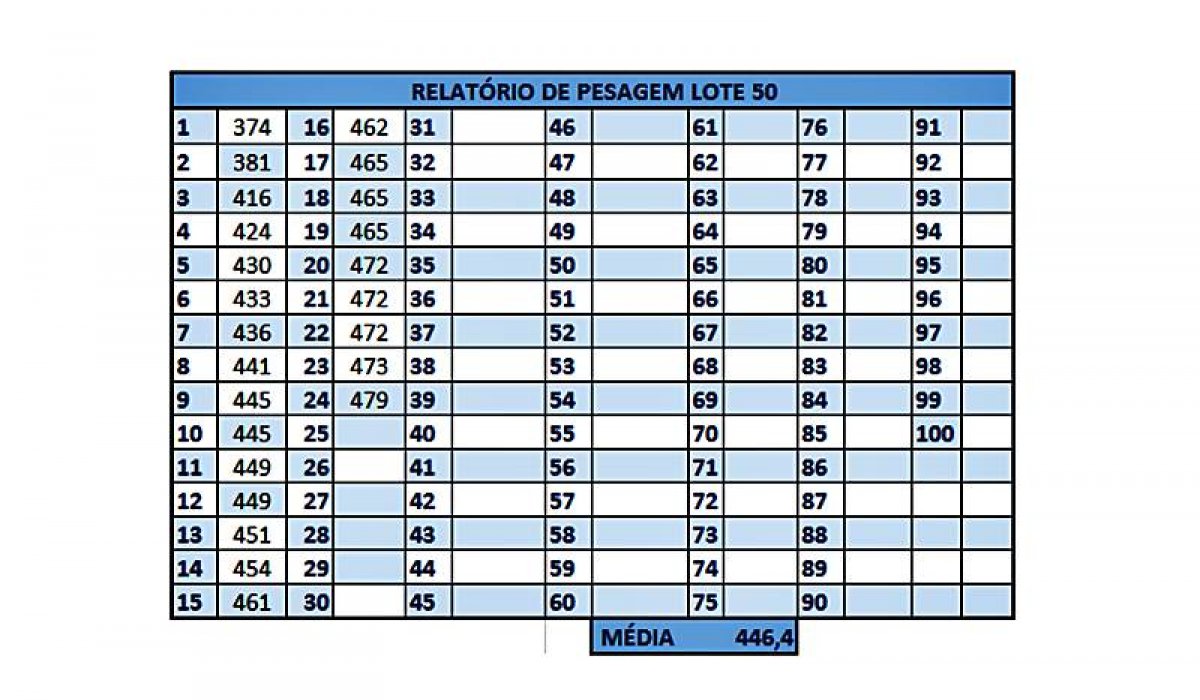 RELATÓRIO DE PESAGEM LOTE 50

| | | | | | | | | | | | | | |
|---|---|---|---|---|---|---|---|---|---|---|---|---|---|
| 1 | 374 | 16 | 462 | 31 | | 46 | | 61 | | 76 | | 91 | |
| 2 | 381 | 17 | 465 | 32 | | 47 | | 62 | | 77 | | 92 | |
| 3 | 416 | 18 | 465 | 33 | | 48 | | 63 | | 78 | | 93 | |
| 4 | 424 | 19 | 465 | 34 | | 49 | | 64 | | 79 | | 94 | |
| 5 | 430 | 20 | 472 | 35 | | 50 | | 65 | | 80 | | 95 | |
| 6 | 433 | 21 | 472 | 36 | | 51 | | 66 | | 81 | | 96 | |
| 7 | 436 | 22 | 472 | 37 | | 52 | | 67 | | 82 | | 97 | |
| 8 | 441 | 23 | 473 | 38 | | 53 | | 68 | | 83 | | 98 | |
| 9 | 445 | 24 | 479 | 39 | | 54 | | 69 | | 84 | | 99 | |
| 10 | 445 | 25 | | 40 | | 55 | | 70 | | 85 | | 100 | |
| 11 | 449 | 26 | | 41 | | 56 | | 71 | | 86 | | | |
| 12 | 449 | 27 | | 42 | | 57 | | 72 | | 87 | | | |
| 13 | 451 | 28 | | 43 | | 58 | | 73 | | 88 | | | |
| 14 | 454 | 29 | | 44 | | 59 | | 74 | | 89 | | | |
| 15 | 461 | 30 | | 45 | | 60 | | 75 | | 90 | | | |

MÉDIA 446,4